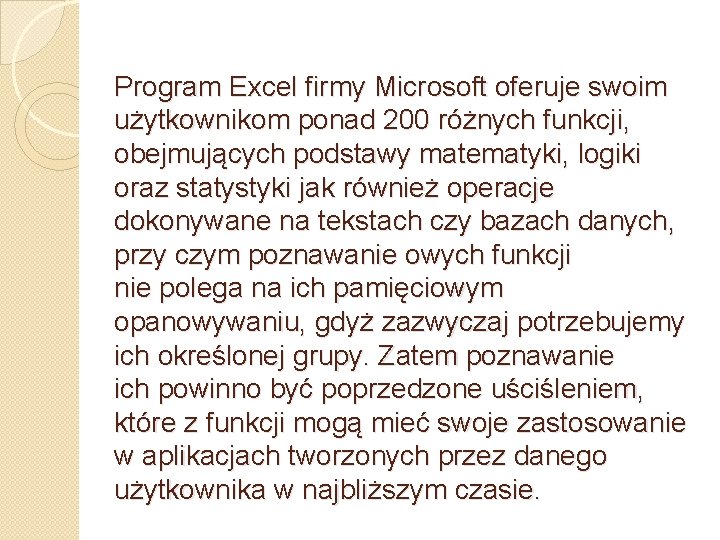 Program Excel firmy Microsoft oferuje swoim użytkownikom ponad 200 różnych funkcji, obejmujących podstawy matematyki, logiki oraz statystyki jak również operacje dokonywane na tekstach czy bazach danych, przy czym poznawanie owych funkcji nie polega na ich pamięciowym opanowywaniu, gdyż zazwyczaj potrzebujemy ich określonej grupy. Zatem poznawanie ich powinno być poprzedzone uściśleniem, które z funkcji mogą mieć swoje zastosowanie w aplikacjach tworzonych przez danego użytkownika w najbliższym czasie.